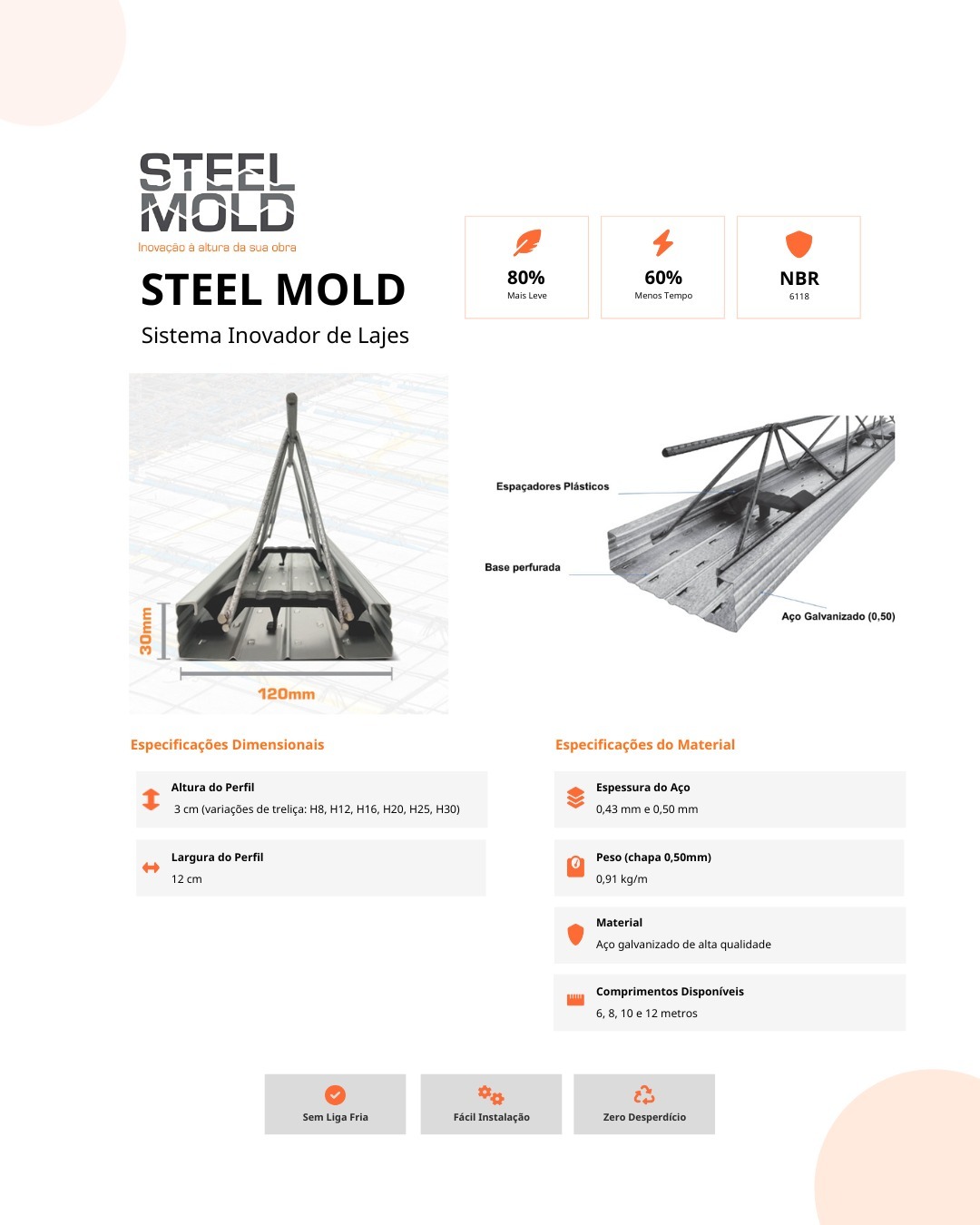 STEEL MOLD
Inovação à altura da sua obra

STEEL MOLD
Sistema Inovador de Lajes

80%
Mais Leve

60%
Menos Tempo

NBR
6118

30mm
120mm

Espaçadores Plásticos
Base perfurada
Aço Galvanizado (0,50)

Especificações Dimensionais

Altura do Perfil
3 cm (variações de treliça: H8, H12, H16, H20, H25, H30)

Largura do Perfil
12 cm

Especificações do Material

Espessura do Aço
0,43 mm e 0,50 mm

Peso (chapa 0,50mm)
0,91 kg/m

Material
Aço galvanizado de alta qualidade

Comprimentos Disponíveis
6, 8, 10 e 12 metros

Sem Liga Fria

Fácil Instalação

Zero Desperdício